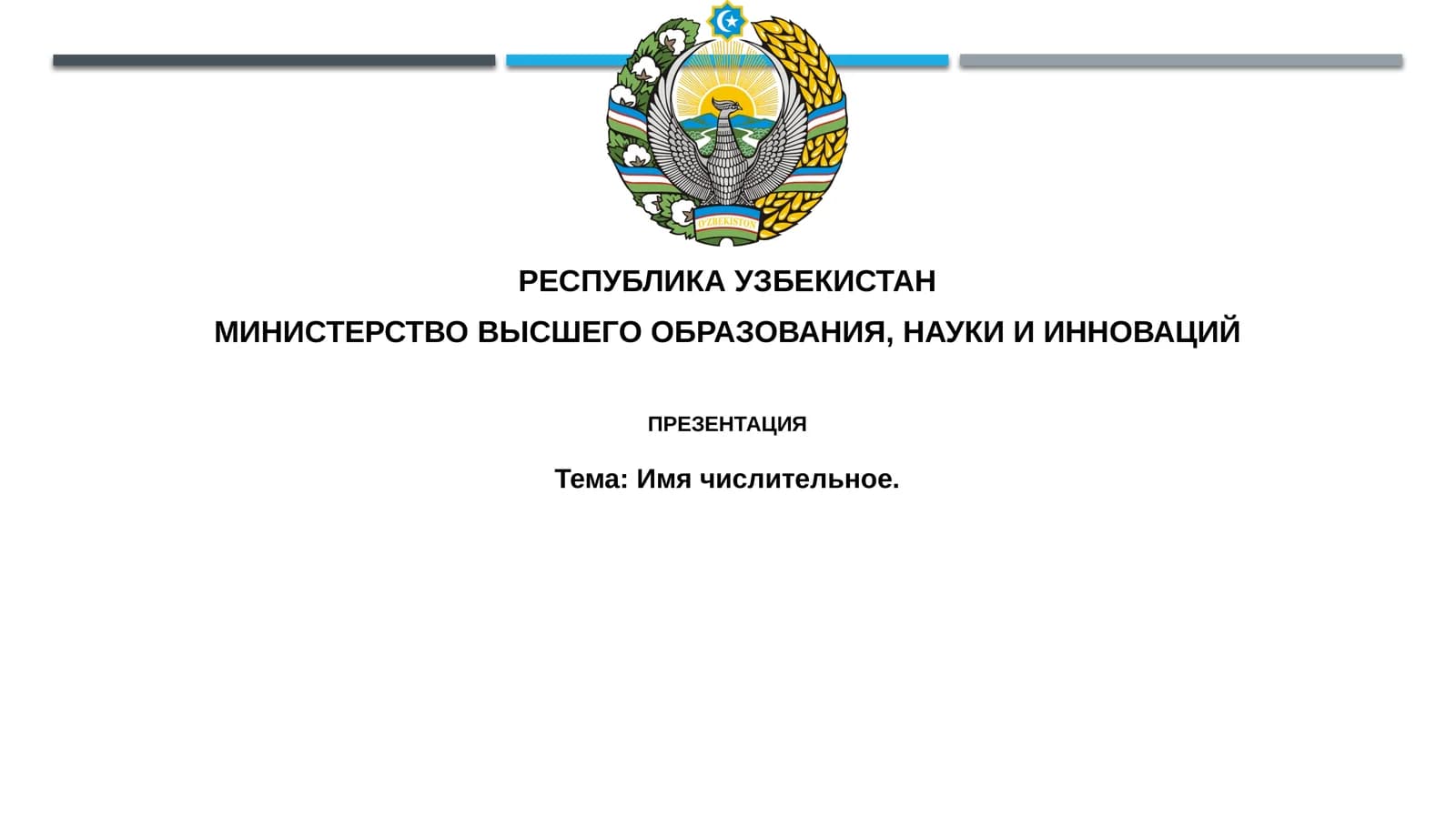 O'ZBEKISTON

РЕСПУБЛИКА УЗБЕКИСТАН

МИНИСТЕРСТВО ВЫСШЕГО ОБРАЗОВАНИЯ, НАУКИ И ИННОВАЦИЙ

ПРЕЗЕНТАЦИЯ

Тема: Имя числительное.